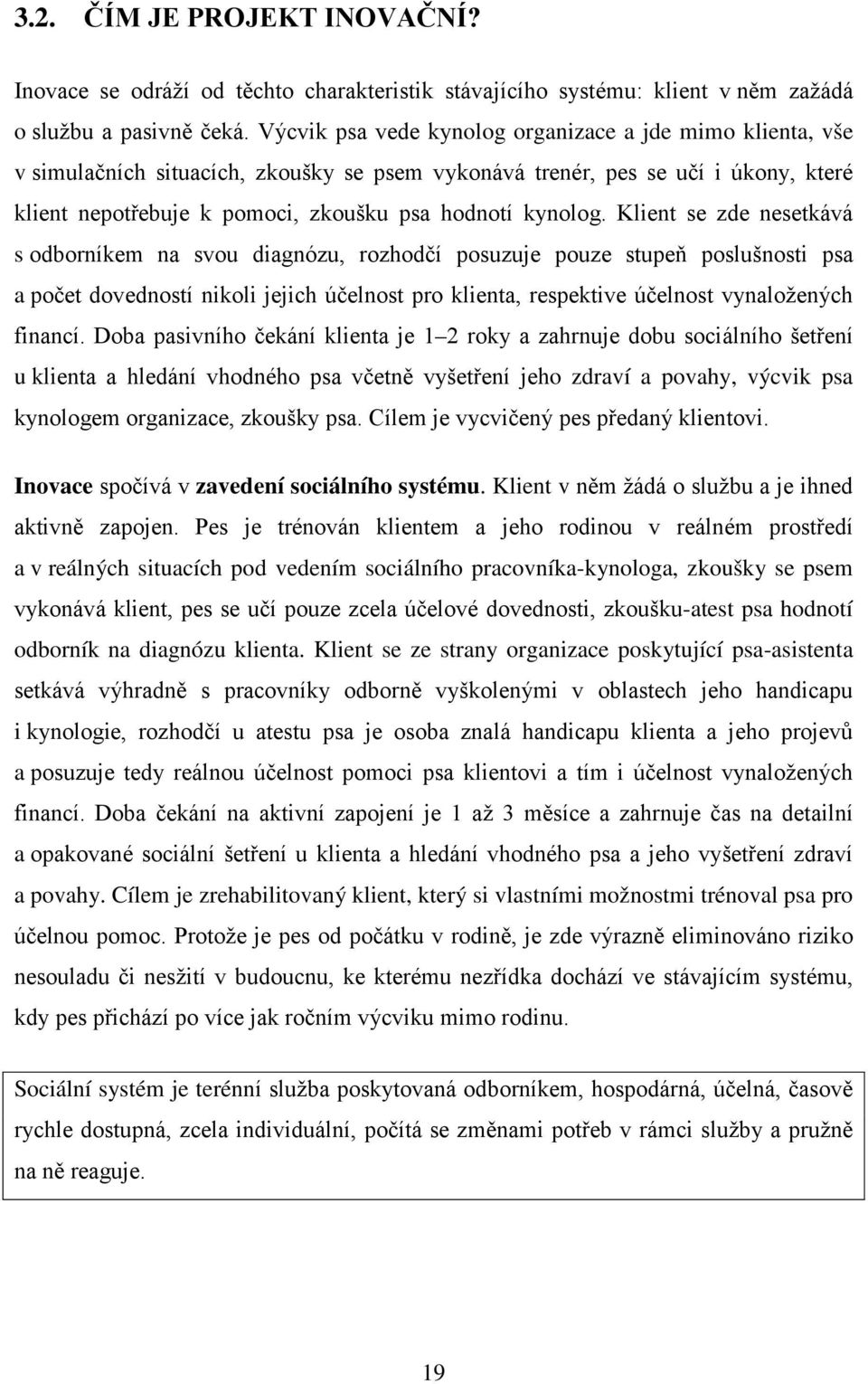 3.2. ČÍM JE PROJEKT INOVAČNÍ?

Inovace se odráží od těchto charakteristik stávajícího systému: klient v něm zažádá o službu a pasivně čeká. Výcvik psa vede kynolog organizace a jde mimo klienta, vše v simulačních situacích, zkoušky se psem vykonává trenér, pes se učí i úkony, které klient nepotřebuje k pomoci, zkoušku psa hodnotí kynolog. Klient se zde nesetkává s odborníkem na svou diagnózu, rozhodčí posuzuje pouze stupeň poslušnosti psa a počet dovedností nikoli jejich účelnost pro klienta, respektive účelnost vynaložených financí. Doba pasivního čekání klienta je 1 2 roky a zahrnuje dobu sociálního šetření u klienta a hledání vhodného psa včetně vyšetření jeho zdraví a povahy, výcvik psa kynologem organizace, zkoušky psa. Cílem je vycvičený pes předaný klientovi.

Inovace spočívá v zavedení sociálního systému. Klient v něm žádá o službu a je ihned aktivně zapojen. Pes je trénován klientem a jeho rodinou v reálném prostředí a v reálných situacích pod vedením sociálního pracovníka-kynologa, zkoušky se psem vykonává klient, pes se učí pouze zcela účelové dovednosti, zkoušku-atest psa hodnotí odborník na diagnózu klienta. Klient se ze strany organizace poskytující psa-asistenta setkává výhradně s pracovníky odborně vyškolenými v oblastech jeho handicapu i kynologie, rozhodčí u atestu psa je osoba znalá handicapu klienta a jeho projevů a posuzuje tedy reálnou účelnost pomoci psa klientovi a tím i účelnost vynaložených financí. Doba čekání na aktivní zapojení je 1 až 3 měsíce a zahrnuje čas na detailní a opakované sociální šetření u klienta a hledání vhodného psa a jeho vyšetření zdraví a povahy. Cílem je zrehabilitovaný klient, který si vlastními možnostmi trénoval psa pro účelnou pomoc. Protože je pes od počátku v rodině, je zde výrazně eliminováno riziko nesouladu či nesžití v budoucnu, ke kterému nezřídka dochází ve stávajícím systému, kdy pes přichází po více jak ročním výcviku mimo rodinu.

Sociální systém je terénní služba poskytovaná odborníkem, hospodárná, účelná, časově rychle dostupná, zcela individuální, počítá se změnami potřeb v rámci služby a pružně na ně reaguje.

19